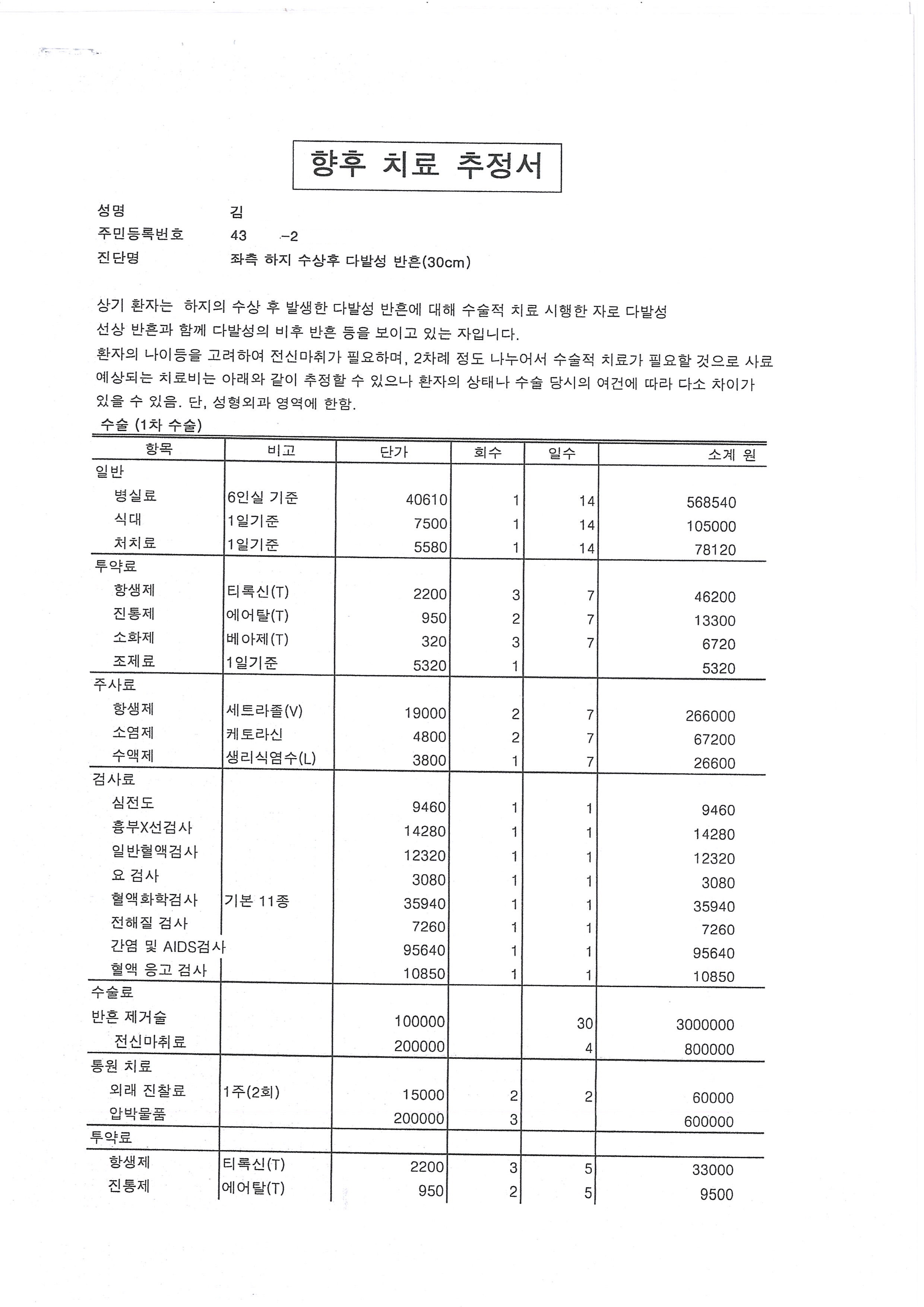 향후 치료 추정서

성명 김
주민등록번호 43 -2
진단명 좌측 하지 수상후 다발성 반흔(30cm)

상기 환자는 하지의 수상 후 발생한 다발성 반흔에 대해 수술적 치료 시행한 자로 다발성 선상 반흔과 함께 다발성의 비후 반흔 등을 보이고 있는 자입니다.
환자의 나이등을 고려하여 전신마취가 필요하며, 2차례 정도 나누어서 수술적 치료가 필요할 것으로 사료 예상되는 치료비는 아래와 같이 추정할 수 있으나 환자의 상태나 수술 당시의 여건에 따라 다소 차이가 있을 수 있음. 단, 성형외과 영역에 한함.

수술 (1차 수술)

| 항목 | 비고 | 단가 | 회수 | 일수 | 소계 원 |
|---|---|---|---|---|---|
| 일반 | | | | | |
| 병실료 | 6인실 기준 | 40610 | 1 | 14 | 568540 |
| 식대 | 1일기준 | 7500 | 1 | 14 | 105000 |
| 처치료 | 1일기준 | 5580 | 1 | 14 | 78120 |
| 투약료 | | | | | |
| 항생제 | 티록신(T) | 2200 | 3 | 7 | 46200 |
| 진통제 | 에어탈(T) | 950 | 2 | 7 | 13300 |
| 소화제 | 베아제(T) | 320 | 3 | 7 | 6720 |
| 조제료 | 1일기준 | 5320 | 1 | | 5320 |
| 주사료 | | | | | |
| 항생제 | 세트라졸(V) | 19000 | 2 | 7 | 266000 |
| 소염제 | 케토라신 | 4800 | 2 | 7 | 67200 |
| 수액제 | 생리식염수(L) | 3800 | 1 | 7 | 26600 |
| 검사료 | | | | | |
| 심전도 | | 9460 | 1 | 1 | 9460 |
| 흉부X선검사 | | 14280 | 1 | 1 | 14280 |
| 일반혈액검사 | | 12320 | 1 | 1 | 12320 |
| 요 검사 | | 3080 | 1 | 1 | 3080 |
| 혈액화학검사 | 기본 11종 | 35940 | 1 | 1 | 35940 |
| 전해질 검사 | | 7260 | 1 | 1 | 7260 |
| 간염 및 AIDS검사 | | 95640 | 1 | 1 | 95640 |
| 혈액 응고 검사 | | 10850 | 1 | 1 | 10850 |
| 수술료 | | | | | |
| 반흔 제거술 | | 100000 | | 30 | 3000000 |
| 전신마취료 | | 200000 | | 4 | 800000 |
| 통원 치료 | | | | | |
| 외래 진찰료 | 1주(2회) | 15000 | 2 | 2 | 60000 |
| 압박물품 | | 200000 | 3 | | 600000 |
| 투약료 | | | | | |
| 항생제 | 티록신(T) | 2200 | 3 | 5 | 33000 |
| 진통제 | 에어탈(T) | 950 | 2 | 5 | 9500 |